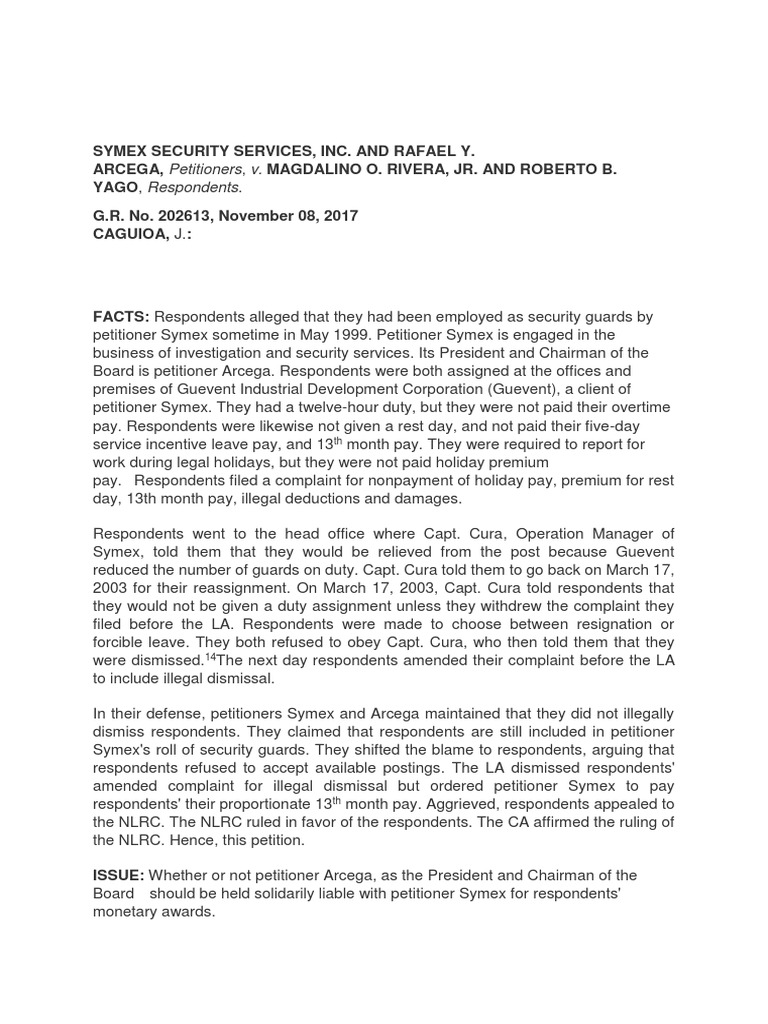 SYMEX SECURITY SERVICES, INC. AND RAFAEL Y. ARCEGA, Petitioners, v. MAGDALINO O. RIVERA, JR. AND ROBERTO B. YAGO, Respondents.

G.R. No. 202613, November 08, 2017
CAGUIOA, J.:

FACTS: Respondents alleged that they had been employed as security guards by petitioner Symex sometime in May 1999. Petitioner Symex is engaged in the business of investigation and security services. Its President and Chairman of the Board is petitioner Arcega. Respondents were both assigned at the offices and premises of Guevent Industrial Development Corporation (Guevent), a client of petitioner Symex. They had a twelve-hour duty, but they were not paid their overtime pay. Respondents were likewise not given a rest day, and not paid their five-day service incentive leave pay, and 13$^{th}$ month pay. They were required to report for work during legal holidays, but they were not paid holiday premium pay. Respondents filed a complaint for nonpayment of holiday pay, premium for rest day, 13th month pay, illegal deductions and damages.

Respondents went to the head office where Capt. Cura, Operation Manager of Symex, told them that they would be relieved from the post because Guevent reduced the number of guards on duty. Capt. Cura told them to go back on March 17, 2003 for their reassignment. On March 17, 2003, Capt. Cura told respondents that they would not be given a duty assignment unless they withdrew the complaint they filed before the LA. Respondents were made to choose between resignation or forcible leave. They both refused to obey Capt. Cura, who then told them that they were dismissed.$^{14}$The next day respondents amended their complaint before the LA to include illegal dismissal.

In their defense, petitioners Symex and Arcega maintained that they did not illegally dismiss respondents. They claimed that respondents are still included in petitioner Symex's roll of security guards. They shifted the blame to respondents, arguing that respondents refused to accept available postings. The LA dismissed respondents' amended complaint for illegal dismissal but ordered petitioner Symex to pay respondents' their proportionate 13$^{th}$ month pay. Aggrieved, respondents appealed to the NLRC. The NLRC ruled in favor of the respondents. The CA affirmed the ruling of the NLRC. Hence, this petition.

ISSUE: Whether or not petitioner Arcega, as the President and Chairman of the Board should be held solidarily liable with petitioner Symex for respondents' monetary awards.